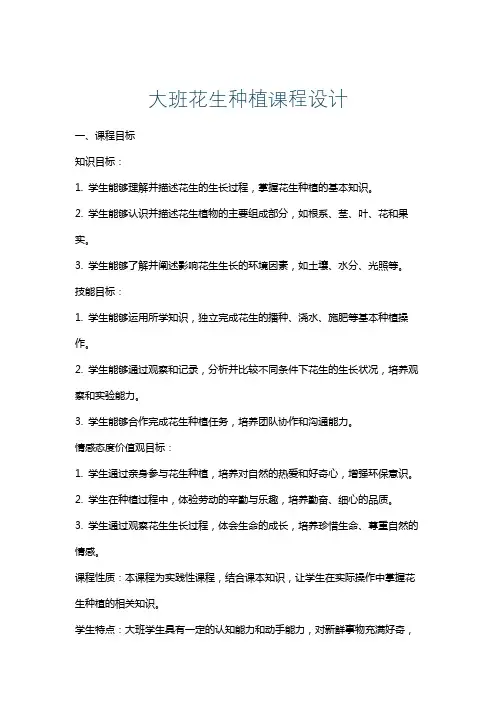 大班花生种植课程设计

一、课程目标

知识目标：

1. 学生能够理解并描述花生的生长过程，掌握花生种植的基本知识。

2. 学生能够认识并描述花生植物的主要组成部分，如根系、茎、叶、花和果实。

3. 学生能够了解并阐述影响花生生长的环境因素，如土壤、水分、光照等。

技能目标：

1. 学生能够运用所学知识，独立完成花生的播种、浇水、施肥等基本种植操作。

2. 学生能够通过观察和记录，分析并比较不同条件下花生的生长状况，培养观察和实验能力。

3. 学生能够合作完成花生种植任务，培养团队协作和沟通能力。

情感态度价值观目标：

1. 学生通过亲身参与花生种植，培养对自然的热爱和好奇心，增强环保意识。

2. 学生在种植过程中，体验劳动的辛勤与乐趣，培养勤奋、细心的品质。

3. 学生通过观察花生生长过程，体会生命的成长，培养珍惜生命、尊重自然的情感。

课程性质：本课程为实践性课程，结合课本知识，让学生在实际操作中掌握花生种植的相关知识。

学生特点：大班学生具有一定的认知能力和动手能力，对新鲜事物充满好奇，